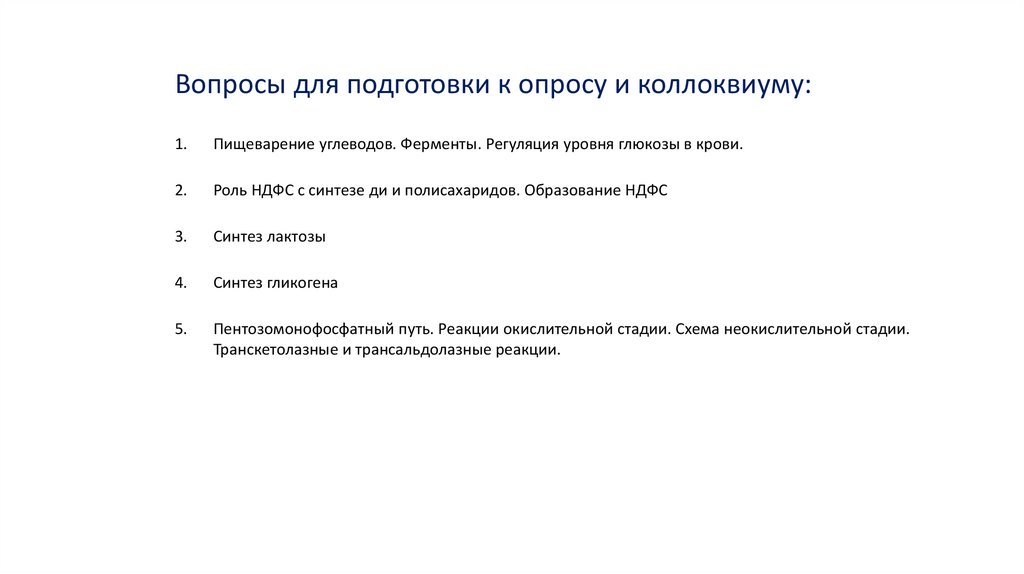 Вопросы для подготовки к опросу и коллоквиуму:

1. Пищеварение углеводов. Ферменты. Регуляция уровня глюкозы в крови.

2. Роль НДФС с синтезе ди и полисахаридов. Образование НДФС

3. Синтез лактозы

4. Синтез гликогена

5. Пентозомонофосфатный путь. Реакции окислительной стадии. Схема неокислительной стадии. Транскетолазные и трансальдолазные реакции.